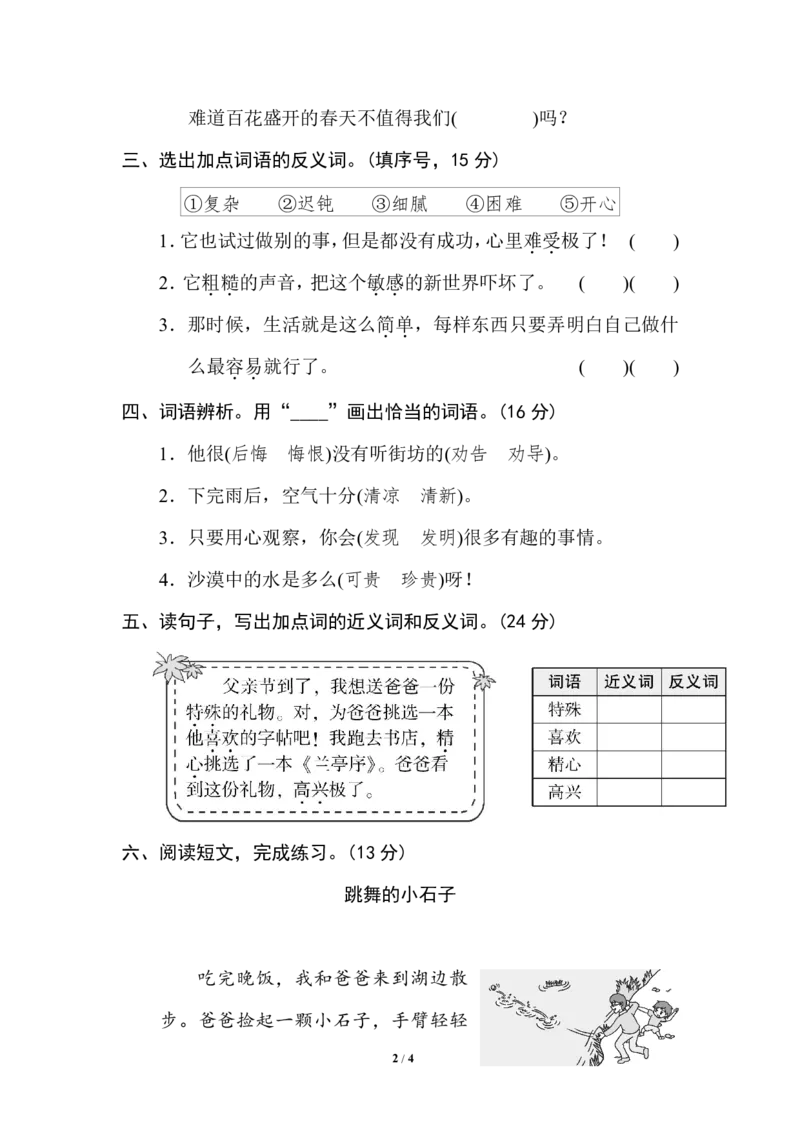 难道百花盛开的春天不值得我们(　　　　)吗？

三、选出加点词语的反义词。(填序号，15 分)

①复杂　②迟钝　③细腻　④困难　⑤开心

1. 它也试过做别的事，但是都没有成功，心里难受极了！(　　)

2. 它粗糙的声音，把这个敏感的新世界吓坏了。(　　)(　　)

3. 那时候，生活就是这么简单，每样东西只要弄明白自己做什么最容易就行了。(　　)(　　)

四、词语辨析。用“____”画出恰当的词语。(16 分)

1. 他很(后悔　悔恨)没有听街坊的(劝告　劝导)。

2. 下完雨后，空气十分(清凉　清新)。

3. 只要用心观察，你会(发现　发明)很多有趣的事情。

4. 沙漠中的水是多么(可贵　珍贵)呀！

五、读句子，写出加点词的近义词和反义词。(24 分)

父亲节到了，我想送爸爸一份特殊的礼物。对，为爸爸挑选一本他喜欢的字帖吧！我跑去书店，精心挑选了一本《兰亭序》。爸爸看到这份礼物，高兴极了。

| 词语 | 近义词 | 反义词 |
|---|---|---|
| 特殊 | | |
| 喜欢 | | |
| 精心 | | |
| 高兴 | | |

六、阅读短文，完成练习。(13 分)

跳舞的小石子

吃完晚饭，我和爸爸来到湖边散步。爸爸捡起一颗小石子，手臂轻轻

2 / 4